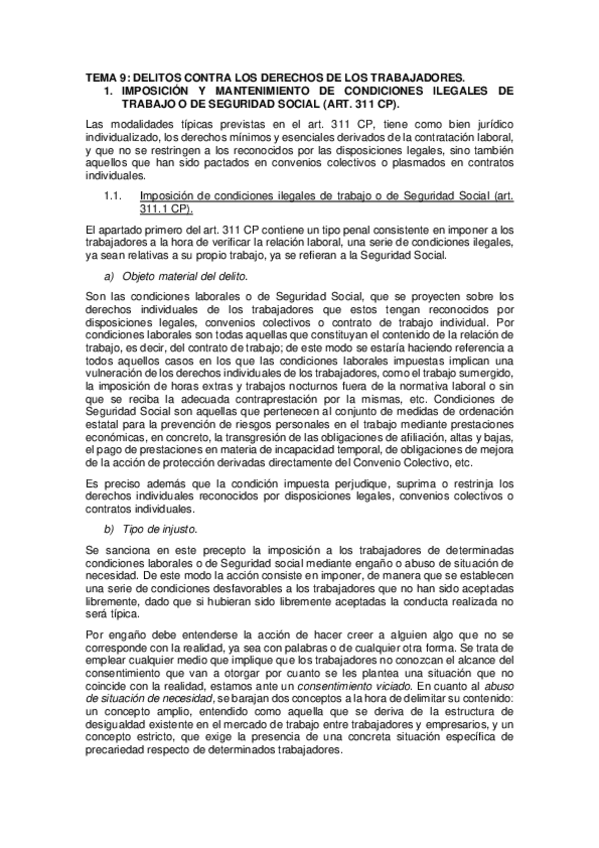 TEMA 9: DELITOS CONTRA LOS DERECHOS DE LOS TRABAJADORES.

1. IMPOSICIÓN Y MANTENIMIENTO DE CONDICIONES ILEGALES DE TRABAJO O DE SEGURIDAD SOCIAL (ART. 311 CP).

Las modalidades típicas previstas en el art. 311 CP, tiene como bien jurídico individualizado, los derechos mínimos y esenciales derivados de la contratación laboral, y que no se restringen a los reconocidos por las disposiciones legales, sino también aquellos que han sido pactados en convenios colectivos o plasmados en contratos individuales.

1.1. Imposición de condiciones ilegales de trabajo o de Seguridad Social (art. 311.1 CP).

El apartado primero del art. 311 CP contiene un tipo penal consistente en imponer a los trabajadores a la hora de verificar la relación laboral, una serie de condiciones ilegales, ya sean relativas a su propio trabajo, ya se refieran a la Seguridad Social.

a) Objeto material del delito.

Son las condiciones laborales o de Seguridad Social, que se proyecten sobre los derechos individuales de los trabajadores que estos tengan reconocidos por disposiciones legales, convenios colectivos o contrato de trabajo individual. Por condiciones laborales son todas aquellas que constituyan el contenido de la relación de trabajo, es decir, del contrato de trabajo; de este modo se estaría haciendo referencia a todos aquellos casos en los que las condiciones laborales impuestas implican una vulneración de los derechos individuales de los trabajadores, como el trabajo sumergido, la imposición de horas extras y trabajos nocturnos fuera de la normativa laboral o sin que se reciba la adecuada contraprestación por la mismas, etc. Condiciones de Seguridad Social son aquellas que pertenecen al conjunto de medidas de ordenación estatal para la prevención de riesgos personales en el trabajo mediante prestaciones económicas, en concreto, la transgresión de las obligaciones de afiliación, altas y bajas, el pago de prestaciones en materia de incapacidad temporal, de obligaciones de mejora de la acción de protección derivadas directamente del Convenio Colectivo, etc.

Es preciso además que la condición impuesta perjudique, suprima o restrinja los derechos individuales reconocidos por disposiciones legales, convenios colectivos o contratos individuales.

b) Tipo de injusto.

Se sanciona en este precepto la imposición a los trabajadores de determinadas condiciones laborales o de Seguridad social mediante engaño o abuso de situación de necesidad. De este modo la acción consiste en imponer, de manera que se establecen una serie de condiciones desfavorables a los trabajadores que no han sido aceptadas libremente, dado que si hubieran sido libremente aceptadas la conducta realizada no será típica.

Por engaño debe entenderse la acción de hacer creer a alguien algo que no se corresponde con la realidad, ya sea con palabras o de cualquier otra forma. Se trata de emplear cualquier medio que implique que los trabajadores no conozcan el alcance del consentimiento que van a otorgar por cuanto se les plantea una situación que no coincide con la realidad, estamos ante un consentimiento viciado. En cuanto al abuso de situación de necesidad, se barajan dos conceptos a la hora de delimitar su contenido: un concepto amplio, entendido como aquella que se deriva de la estructura de desigualdad existente en el mercado de trabajo entre trabajadores y empresarios, y un concepto estricto, que exige la presencia de una concreta situación específica de precariedad respecto de determinados trabajadores.